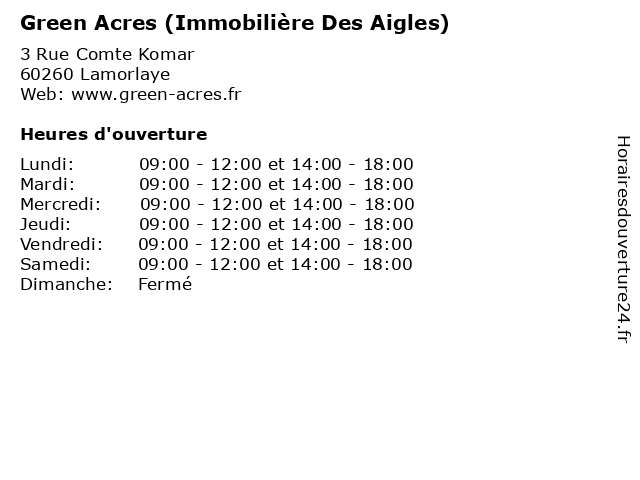 Green Acres (Immobilière Des Aigles)

3 Rue Comte Komar
60260 Lamorlaye
Web: www.green-acres.fr

Heures d'ouverture

Lundi: 09:00 - 12:00 et 14:00 - 18:00
Mardi: 09:00 - 12:00 et 14:00 - 18:00
Mercredi: 09:00 - 12:00 et 14:00 - 18:00
Jeudi: 09:00 - 12:00 et 14:00 - 18:00
Vendredi: 09:00 - 12:00 et 14:00 - 18:00
Samedi: 09:00 - 12:00 et 14:00 - 18:00
Dimanche: Fermé

Horairesdouverture24.fr